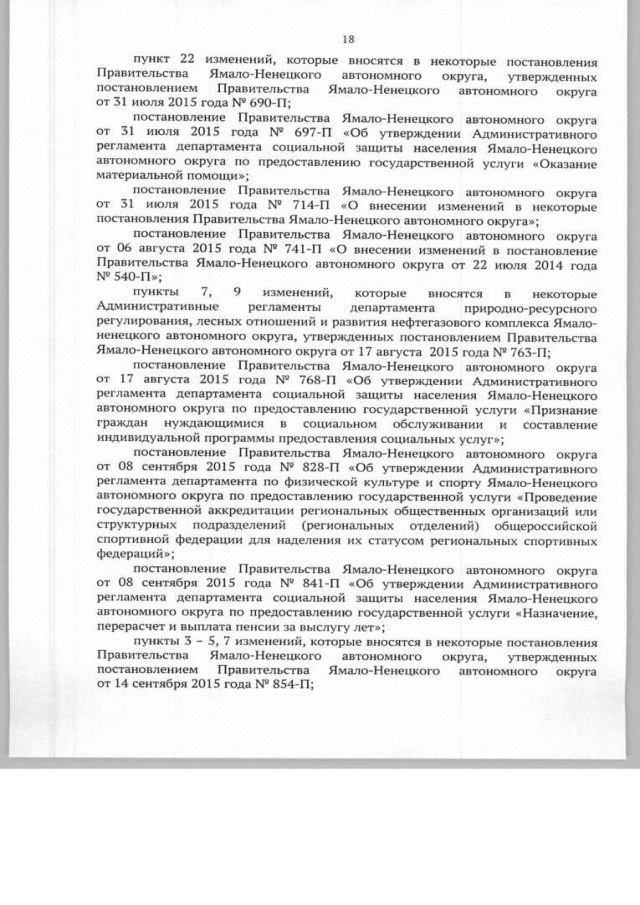 18

пункт 22 изменений, которые вносятся в некоторые постановления Правительства Ямало-Ненецкого автономного округа, утвержденных постановлением Правительства Ямало-Ненецкого автономного округа от 31 июля 2015 года № 690-П;

постановление Правительства Ямало-Ненецкого автономного округа от 31 июля 2015 года № 697-П «Об утверждении Административного регламента департамента социальной защиты населения Ямало-Ненецкого автономного округа по предоставлению государственной услуги «Оказание материальной помощи»;

постановление Правительства Ямало-Ненецкого автономного округа от 31 июля 2015 года № 714-П «О внесении изменений в некоторые постановления Правительства Ямало-Ненецкого автономного округа»;

постановление Правительства Ямало-Ненецкого автономного округа от 06 августа 2015 года № 741-П «О внесении изменений в постановление Правительства Ямало-Ненецкого автономного округа от 22 июля 2014 года № 540-П»;

пункты 7, 9 изменений, которые вносятся в некоторые Административные регламенты департамента природно-ресурсного регулирования, лесных отношений и развития нефтегазового комплекса Ямало-ненецкого автономного округа, утвержденных постановлением Правительства Ямало-Ненецкого автономного округа от 17 августа 2015 года № 763-П;

постановление Правительства Ямало-Ненецкого автономного округа от 17 августа 2015 года № 768-П «Об утверждении Административного регламента департамента социальной защиты населения Ямало-Ненецкого автономного округа по предоставлению государственной услуги «Признание граждан нуждающимися в социальном обслуживании и составление индивидуальной программы предоставления социальных услуг»;

постановление Правительства Ямало-Ненецкого автономного округа от 08 сентября 2015 года № 828-П «Об утверждении Административного регламента департамента по физической культуре и спорту Ямало-Ненецкого автономного округа по предоставлению государственной услуги «Проведение государственной аккредитации региональных общественных организаций или структурных подразделений (региональных отделений) общероссийской спортивной федерации для наделения их статусом региональных спортивных федераций»;

постановление Правительства Ямало-Ненецкого автономного округа от 08 сентября 2015 года № 841-П «Об утверждении Административного регламента департамента социальной защиты населения Ямало-Ненецкого автономного округа по предоставлению государственной услуги «Назначение, перерасчет и выплата пенсии за выслугу лет»;

пункты 3 – 5, 7 изменений, которые вносятся в некоторые постановления Правительства Ямало-Ненецкого автономного округа, утвержденных постановлением Правительства Ямало-Ненецкого автономного округа от 14 сентября 2015 года № 854-П;